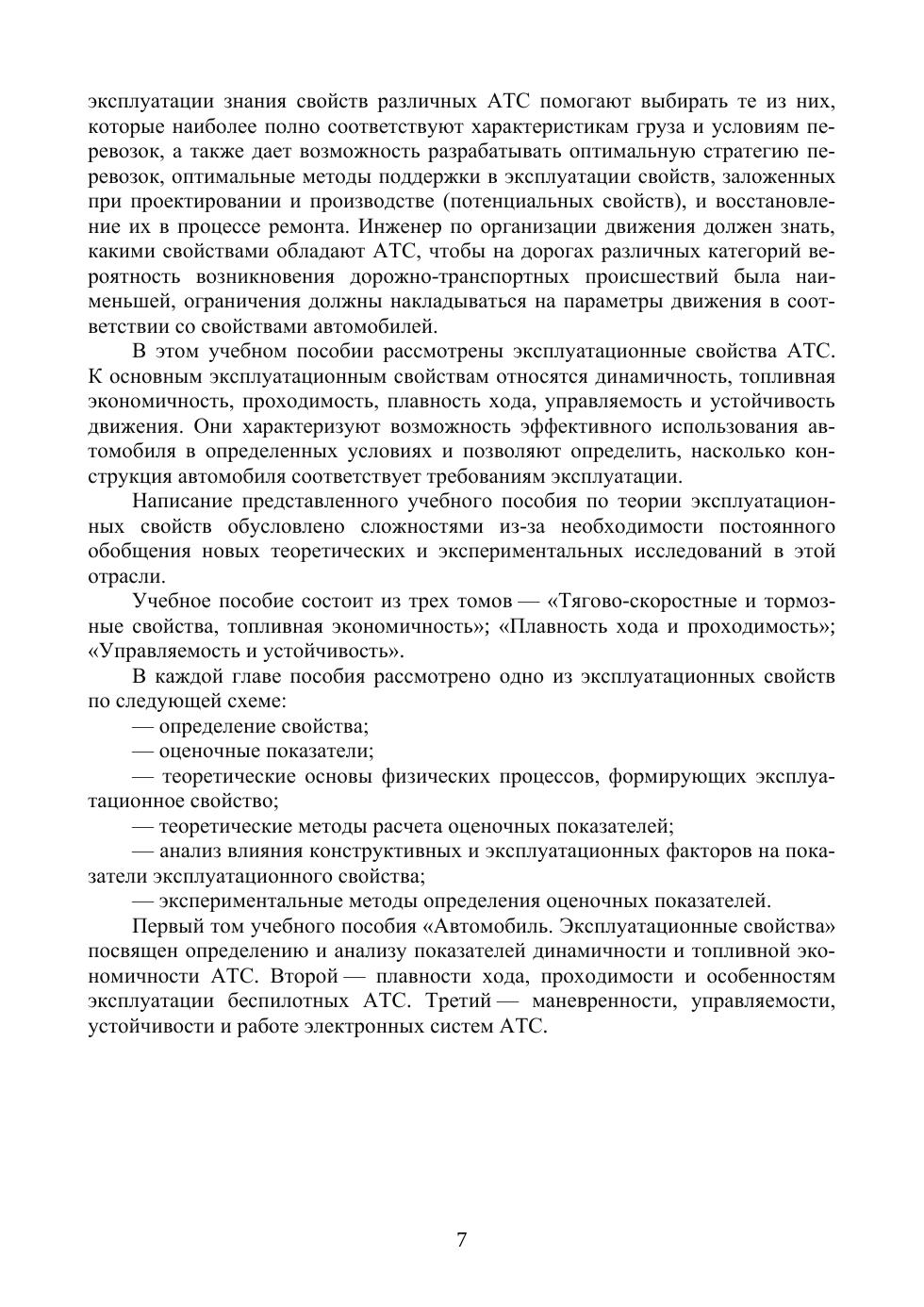 эксплуатации знания свойств различных АТС помогают выбирать те из них, которые наиболее полно соответствуют характеристикам груза и условиям перевозок, а также дает возможность разрабатывать оптимальную стратегию перевозок, оптимальные методы поддержки в эксплуатации свойств, заложенных при проектировании и производстве (потенциальных свойств), и восстановление их в процессе ремонта. Инженер по организации движения должен знать, какими свойствами обладают АТС, чтобы на дорогах различных категорий вероятность возникновения дорожно-транспортных происшествий была наименьшей, ограничения должны накладываться на параметры движения в соответствии со свойствами автомобилей.

В этом учебном пособии рассмотрены эксплуатационные свойства АТС. К основным эксплуатационным свойствам относятся динамичность, топливная экономичность, проходимость, плавность хода, управляемость и устойчивость движения. Они характеризуют возможность эффективного использования автомобиля в определенных условиях и позволяют определить, насколько конструкция автомобиля соответствует требованиям эксплуатации.

Написание представленного учебного пособия по теории эксплуатационных свойств обусловлено сложностями из-за необходимости постоянного обобщения новых теоретических и экспериментальных исследований в этой отрасли.

Учебное пособие состоит из трех томов — «Тягово-скоростные и тормозные свойства, топливная экономичность»; «Плавность хода и проходимость»; «Управляемость и устойчивость».

В каждой главе пособия рассмотрено одно из эксплуатационных свойств по следующей схеме:

— определение свойства;

— оценочные показатели;

— теоретические основы физических процессов, формирующих эксплуатационное свойство;

— теоретические методы расчета оценочных показателей;

— анализ влияния конструктивных и эксплуатационных факторов на показатели эксплуатационного свойства;

— экспериментальные методы определения оценочных показателей.

Первый том учебного пособия «Автомобиль. Эксплуатационные свойства» посвящен определению и анализу показателей динамичности и топливной экономичности АТС. Второй — плавности хода, проходимости и особенностям эксплуатации беспилотных АТС. Третий — маневренности, управляемости, устойчивости и работе электронных систем АТС.

7